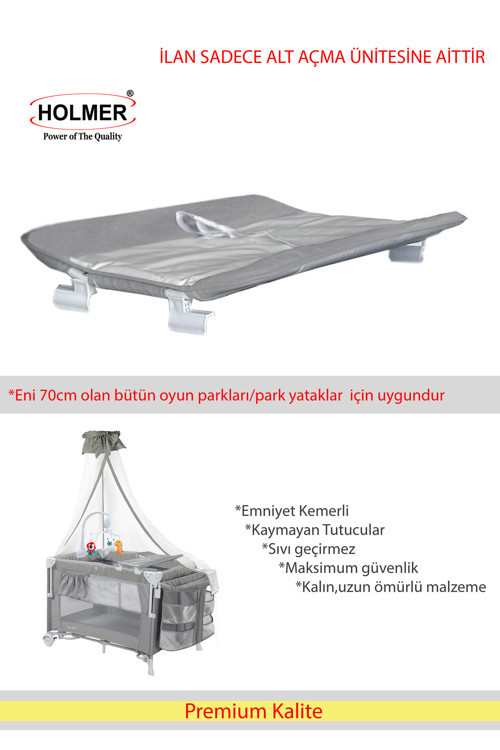 İLAN SADECE ALT AÇMA ÜNİTESİNE AİTTİR

HOLMER®
Power of The Quality

*Eni 70cm olan bütün oyun parkları/park yataklar için uygundur

*Emniyet Kemerli
*Kaymayan Tutucular
*Sıvı geçirmez
*Maksimum güvenlik
*Kalın,uzun ömürlü malzeme

Premium Kalite